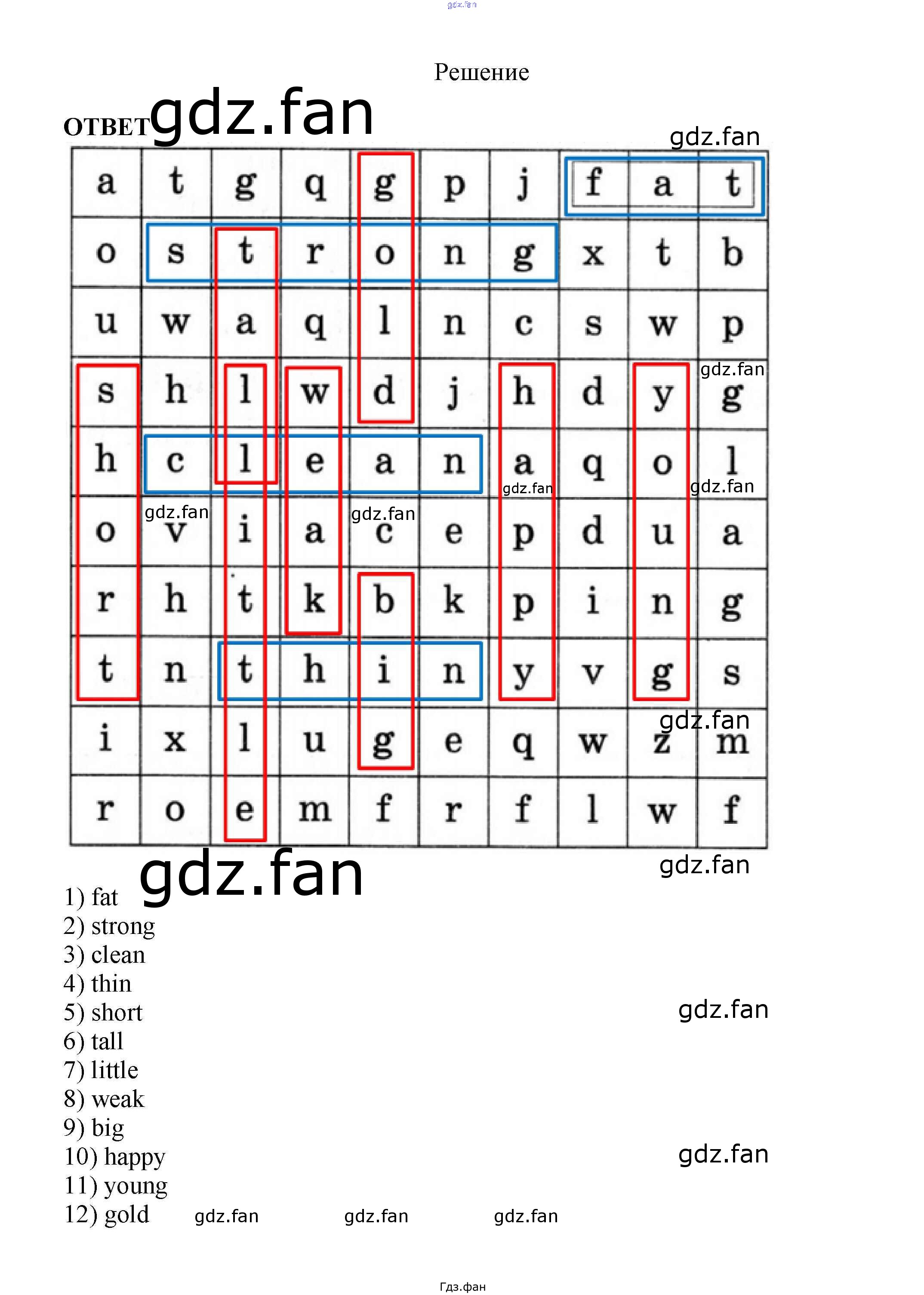 gdz.fan

Решение

ОТВЕТ gdz.fan

gdz.fan

| a | t | g | q | g | p | j | f | a | t |
|---|---|---|---|---|---|---|---|---|---|
| o | s | t | r | o | n | g | x | t | b |
| u | w | a | q | l | n | c | s | w | p |
| s | h | l | w | d | j | h | d | y | g |
| h | c | l | e | a | n | a | q | o | l |
| o | v | i | a | c | e | p | d | u | a |
| r | h | t | k | b | k | p | i | n | g |
| t | n | t | h | i | n | y | v | g | s |
| i | x | l | u | g | e | q | w | z | m |
| r | o | e | m | f | r | f | l | w | f |

gdz.fan gdz.fan gdz.fan gdz.fan gdz.fan gdz.fan

gdz.fan

gdz.fan

1) fat
2) strong
3) clean
4) thin
5) short
6) tall
7) little
8) weak
9) big
10) happy
11) young
12) gold

gdz.fan

gdz.fan

gdz.fan gdz.fan gdz.fan

Гдз.фан